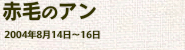 赤毛のアン

2004年8月14日～16日